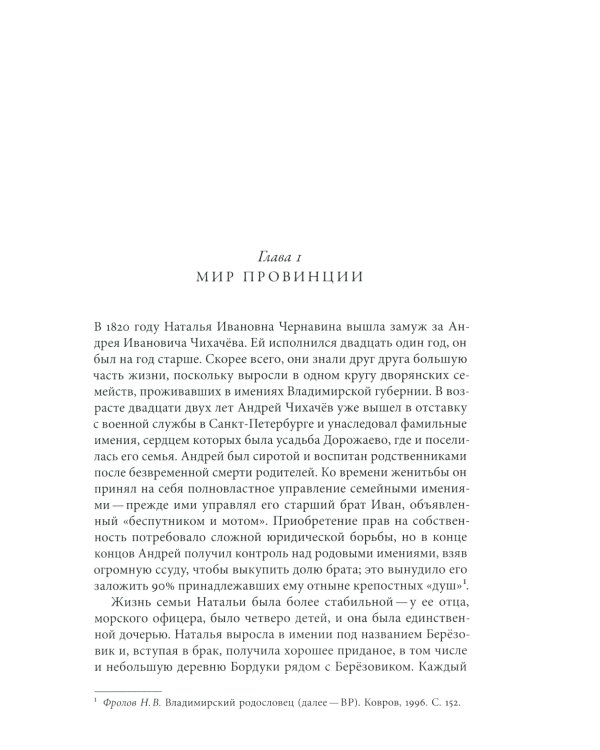 Глава 1
МИР ПРОВИНЦИИ

В 1820 году Наталья Ивановна Чернавина вышла замуж за Андрея Ивановича Чихачёва. Ей исполнился двадцать один год, он был на год старше. Скорее всего, они знали друг друга большую часть жизни, поскольку выросли в одном кругу дворянских семейств, проживавших в имениях Владимирской губернии. В возрасте двадцати двух лет Андрей Чихачёв уже вышел в отставку с военной службы в Санкт-Петербурге и унаследовал фамильные имения, сердцем которых была усадьба Дорожаево, где и поселилась его семья. Андрей был сиротой и воспитан родственниками после безвременной смерти родителей. Ко времени женитьбы он принял на себя полновластное управление семейными имениями — прежде ими управлял его старший брат Иван, объявленный «беспутником и мотом». Приобретение прав на собственность потребовало сложной юридической борьбы, но в конце концов Андрей получил контроль над родовыми имениями, взяв огромную ссуду, чтобы выкупить долю брата; это вынудило его заложить 90% принадлежавших ему отныне крепостных «душ»$^1$.

Жизнь семьи Натальи была более стабильной — у ее отца, морского офицера, было четверо детей, и она была единственной дочерью. Наталья выросла в имении под названием Берёзовик и, вступая в брак, получила хорошее приданое, в том числе и небольшую деревню Бордуки рядом с Берёзовиком. Каждый

$^1$ Фролов Н. В. Владимирский родословец (далее — ВР). Ковров, 1996. С. 152.